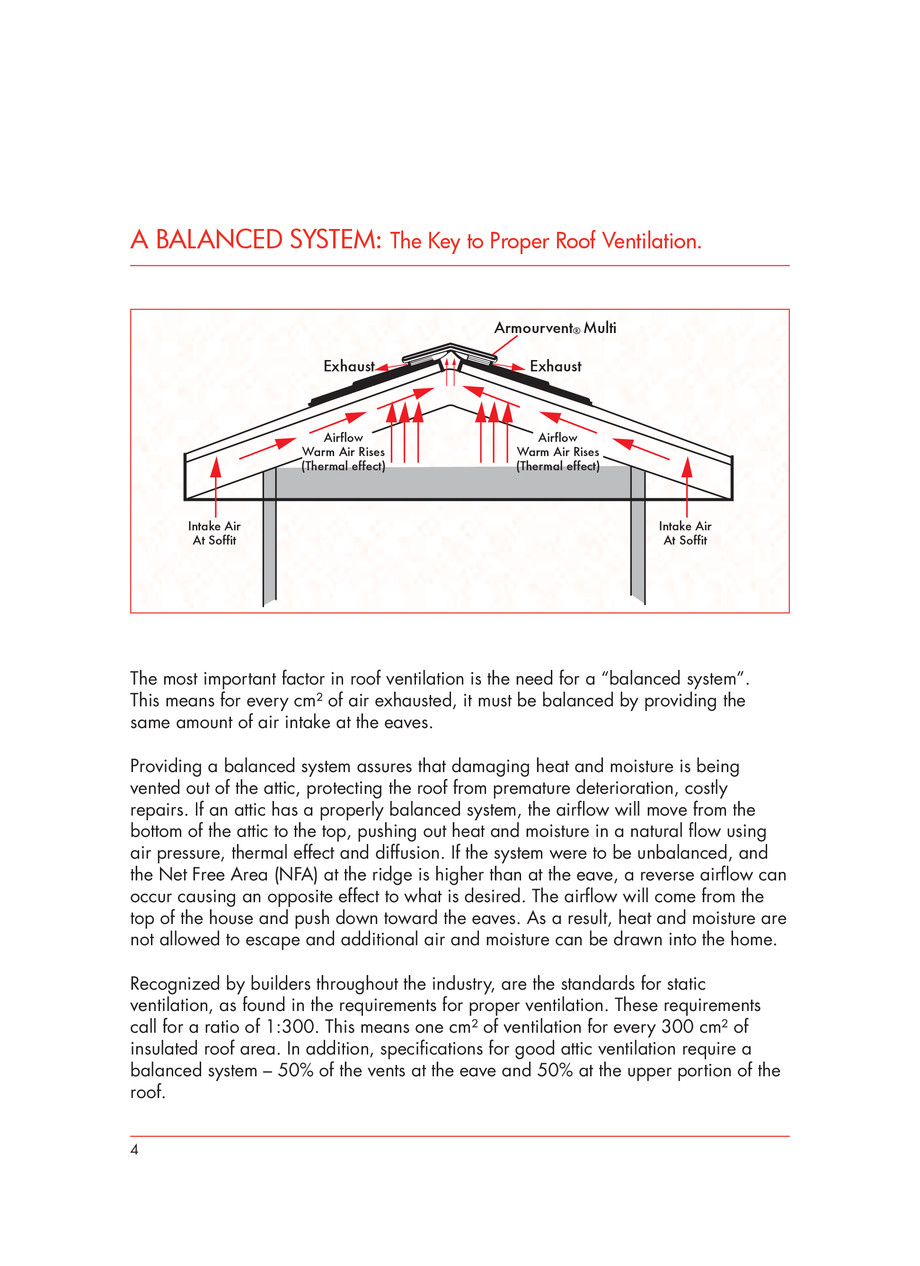 A BALANCED SYSTEM: The Key to Proper Roof Ventilation.

Armourvent® Multi

Exhaust

Exhaust

Airflow
Warm Air Rises
(Thermal effect)

Airflow
Warm Air Rises
(Thermal effect)

Intake Air
At Soffit

Intake Air
At Soffit

The most important factor in roof ventilation is the need for a "balanced system". This means for every $cm^2$ of air exhausted, it must be balanced by providing the same amount of air intake at the eaves.

Providing a balanced system assures that damaging heat and moisture is being vented out of the attic, protecting the roof from premature deterioration, costly repairs. If an attic has a properly balanced system, the airflow will move from the bottom of the attic to the top, pushing out heat and moisture in a natural flow using air pressure, thermal effect and diffusion. If the system were to be unbalanced, and the Net Free Area (NFA) at the ridge is higher than at the eave, a reverse airflow can occur causing an opposite effect to what is desired. The airflow will come from the top of the house and push down toward the eaves. As a result, heat and moisture are not allowed to escape and additional air and moisture can be drawn into the home.

Recognized by builders throughout the industry, are the standards for static ventilation, as found in the requirements for proper ventilation. These requirements call for a ratio of 1:300. This means one $cm^2$ of ventilation for every 300 $cm^2$ of insulated roof area. In addition, specifications for good attic ventilation require a balanced system – 50% of the vents at the eave and 50% at the upper portion of the roof.

4